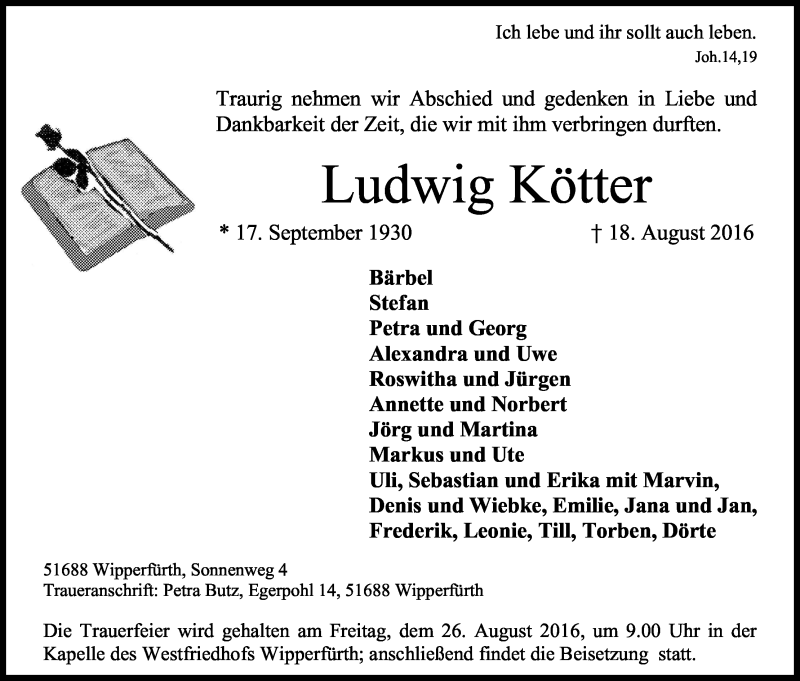 Ich lebe und ihr sollt auch leben.
Joh.14,19

Traurig nehmen wir Abschied und gedenken in Liebe und Dankbarkeit der Zeit, die wir mit ihm verbringen durften.

Ludwig Kötter

* 17. September 1930 † 18. August 2016

Bärbel
Stefan
Petra und Georg
Alexandra und Uwe
Roswitha und Jürgen
Annette und Norbert
Jörg und Martina
Markus und Ute
Uli, Sebastian und Erika mit Marvin,
Denis und Wiebke, Emilie, Jana und Jan,
Frederik, Leonie, Till, Torben, Dörte

51688 Wipperfürth, Sonnenweg 4
Traueranschrift: Petra Butz, Egerpohl 14, 51688 Wipperfürth

Die Trauerfeier wird gehalten am Freitag, dem 26. August 2016, um 9.00 Uhr in der Kapelle des Westfriedhofs Wipperfürth; anschließend findet die Beisetzung statt.